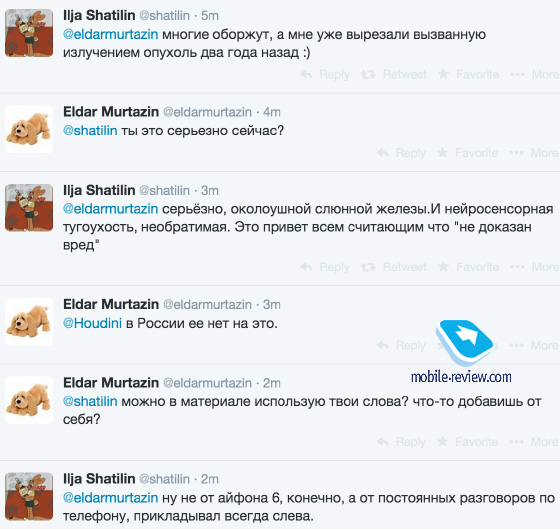 Ilja Shatilin @shatilin · 5m
@eldarmurtazin многие оборжут, а мне уже вырезали вызванную излучением опухоль два года назад :)

Reply Retweet Favorite More

Eldar Murtazin @eldarmurtazin · 4m
@shatilin ты это серьезно сейчас?

Reply Favorite More

Ilja Shatilin @shatilin · 3m
@eldarmurtazin серьёзно, околоушной слюнной железы.И нейросенсорная тугоухость, необратимая. Это привет всем считающим что "не доказан вред"

Reply Retweet Favorite More

Eldar Murtazin @eldarmurtazin · 3m
@Houdini в России ее нет на это.

Reply More

mobile-review.com

Eldar Murtazin @eldarmurtazin · 2m
@shatilin можно в материале использую твои слова? что-то добавишь от себя?

Reply Favorite More

Ilja Shatilin @shatilin · 2m
@eldarmurtazin ну не от айфона 6, конечно, а от постоянных разговоров по телефону, прикладывал всегда слева.